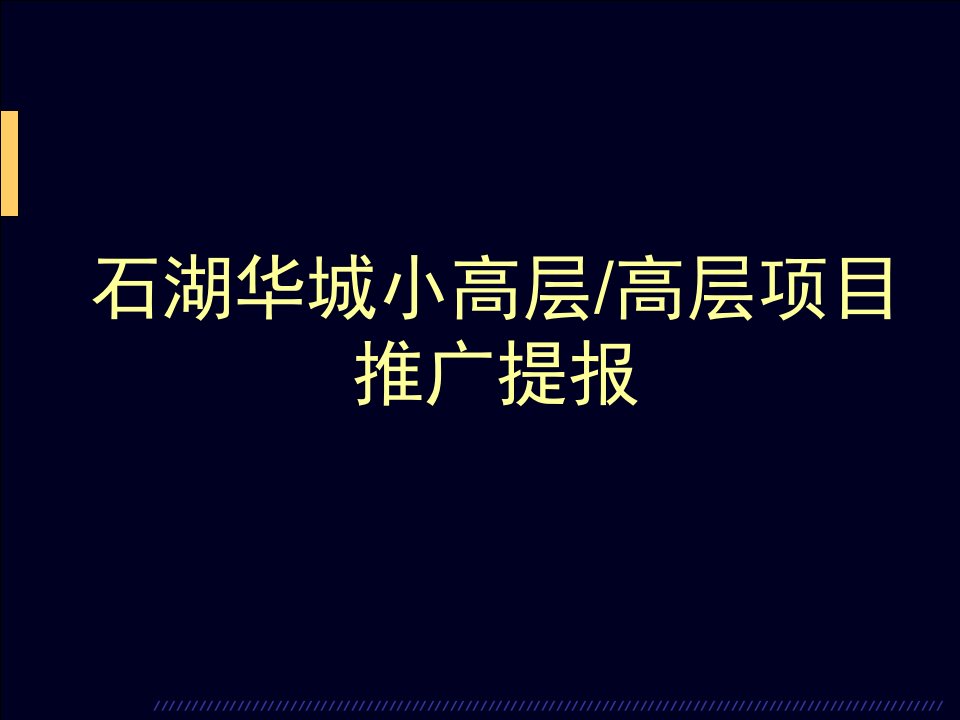 石湖华城小高层/高层项目推广提报